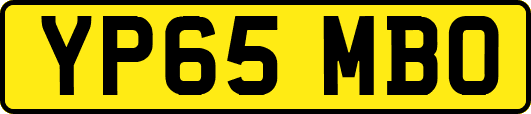 YP65 MBO